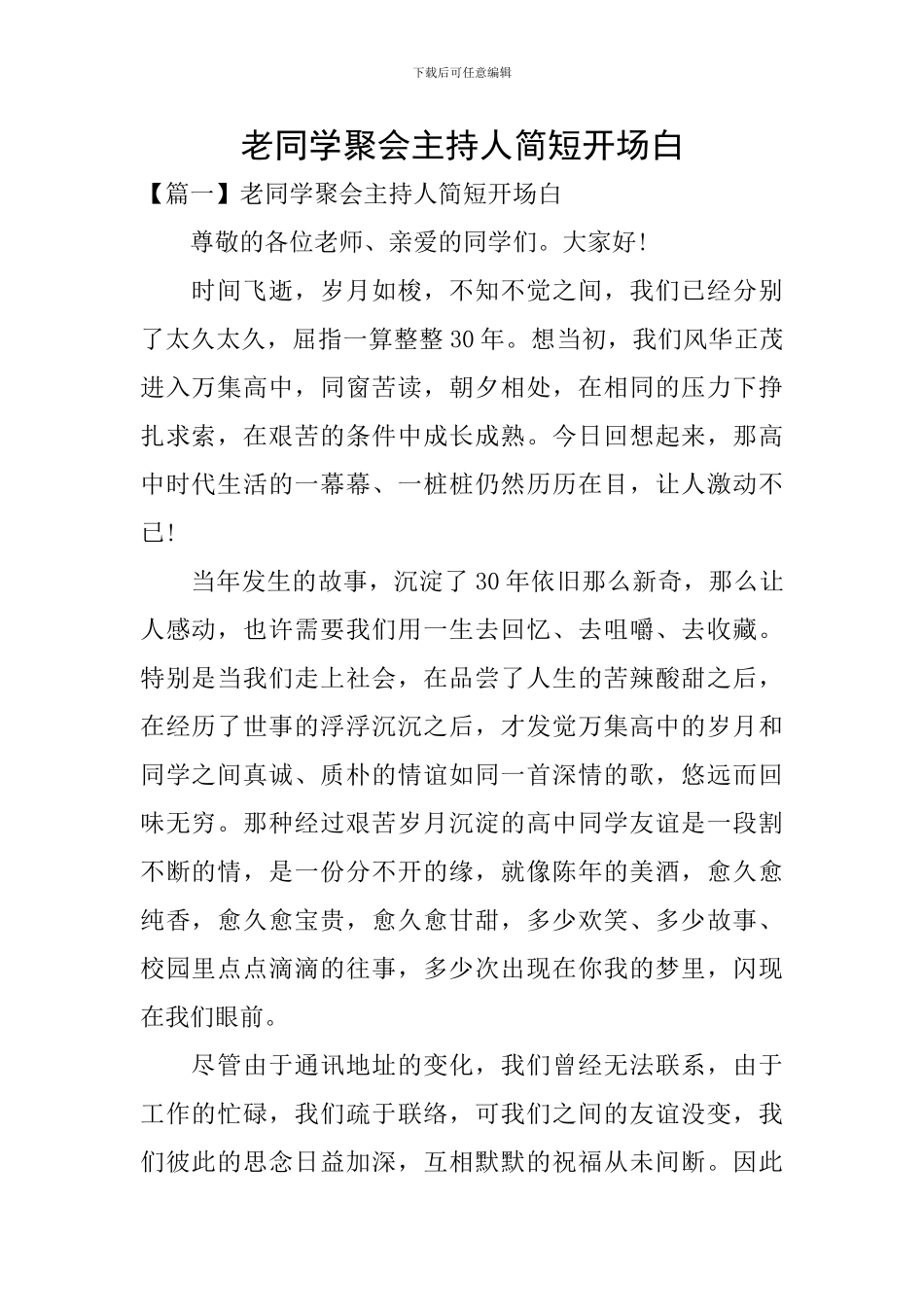 下载后可任意编辑

老同学聚会主持人简短开场白

【篇一】老同学聚会主持人简短开场白

尊敬的各位老师、亲爱的同学们。大家好!

时间飞逝，岁月如梭，不知不觉之间，我们已经分别了太久太久，屈指一算整整30年。想当初，我们风华正茂进入万集高中，同窗苦读，朝夕相处，在相同的压力下挣扎求索，在艰苦的条件中成长成熟。今日回想起来，那高中时代生活的一幕幕、一桩桩仍然历历在目，让人激动不已!

当年发生的故事，沉淀了30年依旧那么新奇，那么让人感动，也许需要我们用一生去回忆、去咀嚼、去收藏。特别是当我们走上社会，在品尝了人生的苦辣酸甜之后，在经历了世事的浮浮沉沉之后，才发觉万集高中的岁月和同学之间真诚、质朴的情谊如同一首深情的歌，悠远而回味无穷。那种经过艰苦岁月沉淀的高中同学友谊是一段割不断的情，是一份分不开的缘，就像陈年的美酒，愈久愈纯香，愈久愈宝贵，愈久愈甘甜，多少欢笑、多少故事、校园里点点滴滴的往事，多少次出现在你我的梦里，闪现在我们眼前。

尽管由于通讯地址的变化，我们曾经无法联系，由于工作的忙碌，我们疏于联络，可我们之间的友谊没变，我们彼此的思念日益加深，互相默默的祝福从未间断。因此